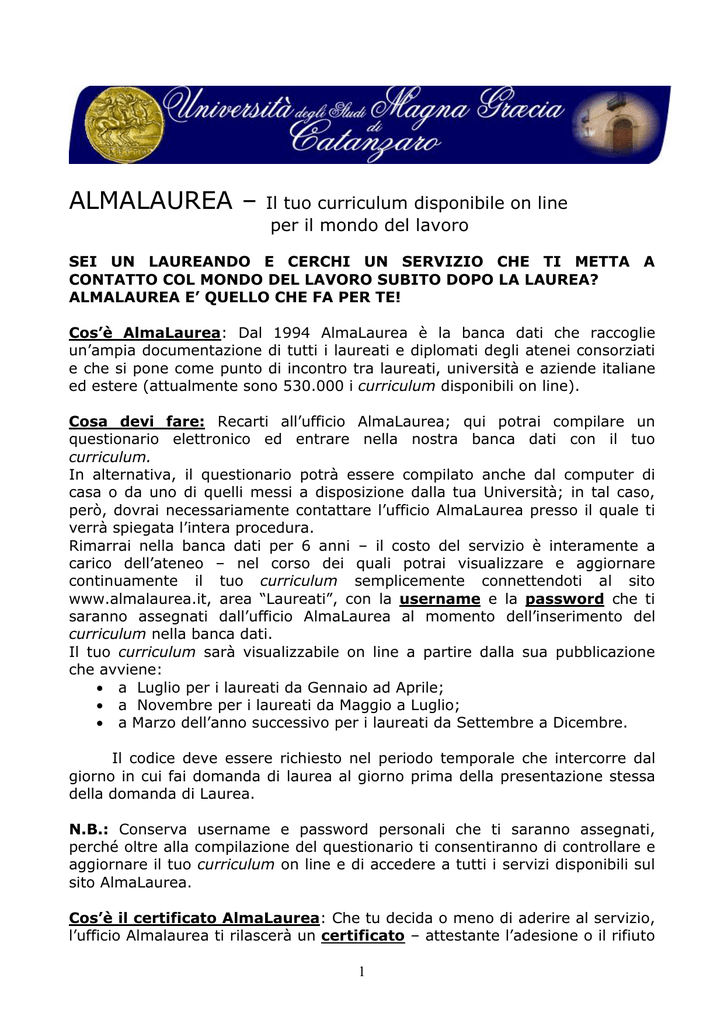 Università degli Studi Magna Græcia di Catanzaro

ALMALAUREA – Il tuo curriculum disponibile on line per il mondo del lavoro

SEI UN LAUREANDO E CERCHI UN SERVIZIO CHE TI METTA A CONTATTO COL MONDO DEL LAVORO SUBITO DOPO LA LAUREA? ALMALAUREA E' QUELLO CHE FA PER TE!

Cos'è AlmaLaurea: Dal 1994 AlmaLaurea è la banca dati che raccoglie un'ampia documentazione di tutti i laureati e diplomati degli atenei consorziati e che si pone come punto di incontro tra laureati, università e aziende italiane ed estere (attualmente sono 530.000 i curriculum disponibili on line).

Cosa devi fare: Recarti all'ufficio AlmaLaurea; qui potrai compilare un questionario elettronico ed entrare nella nostra banca dati con il tuo curriculum.
In alternativa, il questionario potrà essere compilato anche dal computer di casa o da uno di quelli messi a disposizione dalla tua Università; in tal caso, però, dovrai necessariamente contattare l'ufficio AlmaLaurea presso il quale ti verrà spiegata l'intera procedura.
Rimarrai nella banca dati per 6 anni – il costo del servizio è interamente a carico dell'ateneo – nel corso dei quali potrai visualizzare e aggiornare continuamente il tuo curriculum semplicemente connettendoti al sito www.almalaurea.it, area "Laureati", con la username e la password che ti saranno assegnati dall'ufficio AlmaLaurea al momento dell'inserimento del curriculum nella banca dati.
Il tuo curriculum sarà visualizzabile on line a partire dalla sua pubblicazione che avviene:
• a Luglio per i laureati da Gennaio ad Aprile;
• a Novembre per i laureati da Maggio a Luglio;
• a Marzo dell'anno successivo per i laureati da Settembre a Dicembre.

Il codice deve essere richiesto nel periodo temporale che intercorre dal giorno in cui fai domanda di laurea al giorno prima della presentazione stessa della domanda di Laurea.

N.B.: Conserva username e password personali che ti saranno assegnati, perché oltre alla compilazione del questionario ti consentiranno di controllare e aggiornare il tuo curriculum on line e di accedere a tutti i servizi disponibili sul sito AlmaLaurea.

Cos'è il certificato AlmaLaurea: Che tu decida o meno di aderire al servizio, l'ufficio Almalaurea ti rilascerà un certificato – attestante l'adesione o il rifiuto

1